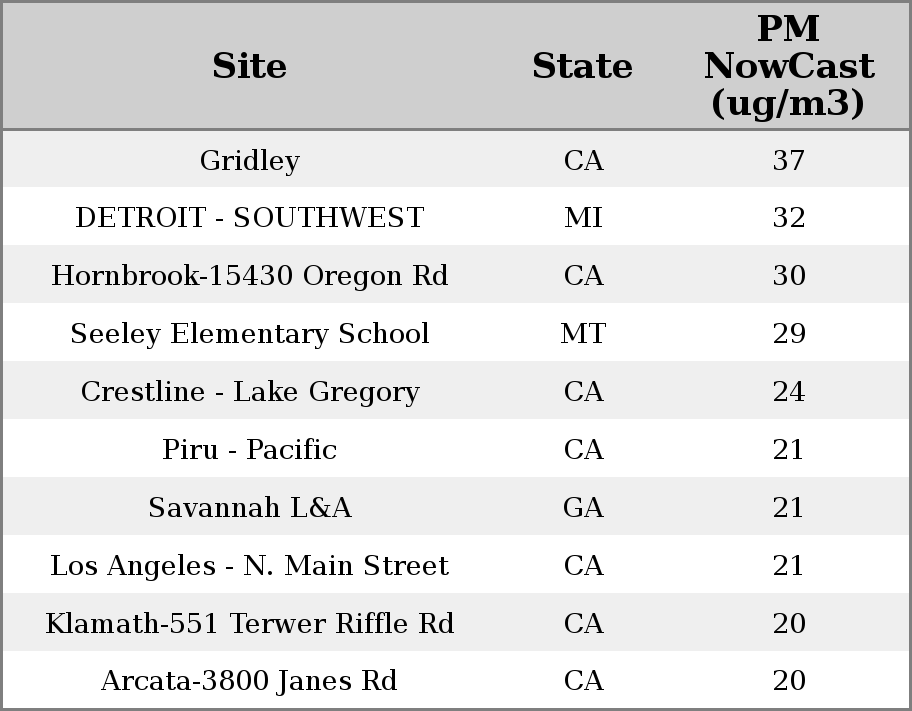 | Site | State | PM NowCast (ug/m3) |
|---|---|---|
| Gridley | CA | 37 |
| DETROIT - SOUTHWEST | MI | 32 |
| Hornbrook-15430 Oregon Rd | CA | 30 |
| Seeley Elementary School | MT | 29 |
| Crestline - Lake Gregory | CA | 24 |
| Piru - Pacific | CA | 21 |
| Savannah L&A | GA | 21 |
| Los Angeles - N. Main Street | CA | 21 |
| Klamath-551 Terwer Riffle Rd | CA | 20 |
| Arcata-3800 Janes Rd | CA | 20 |